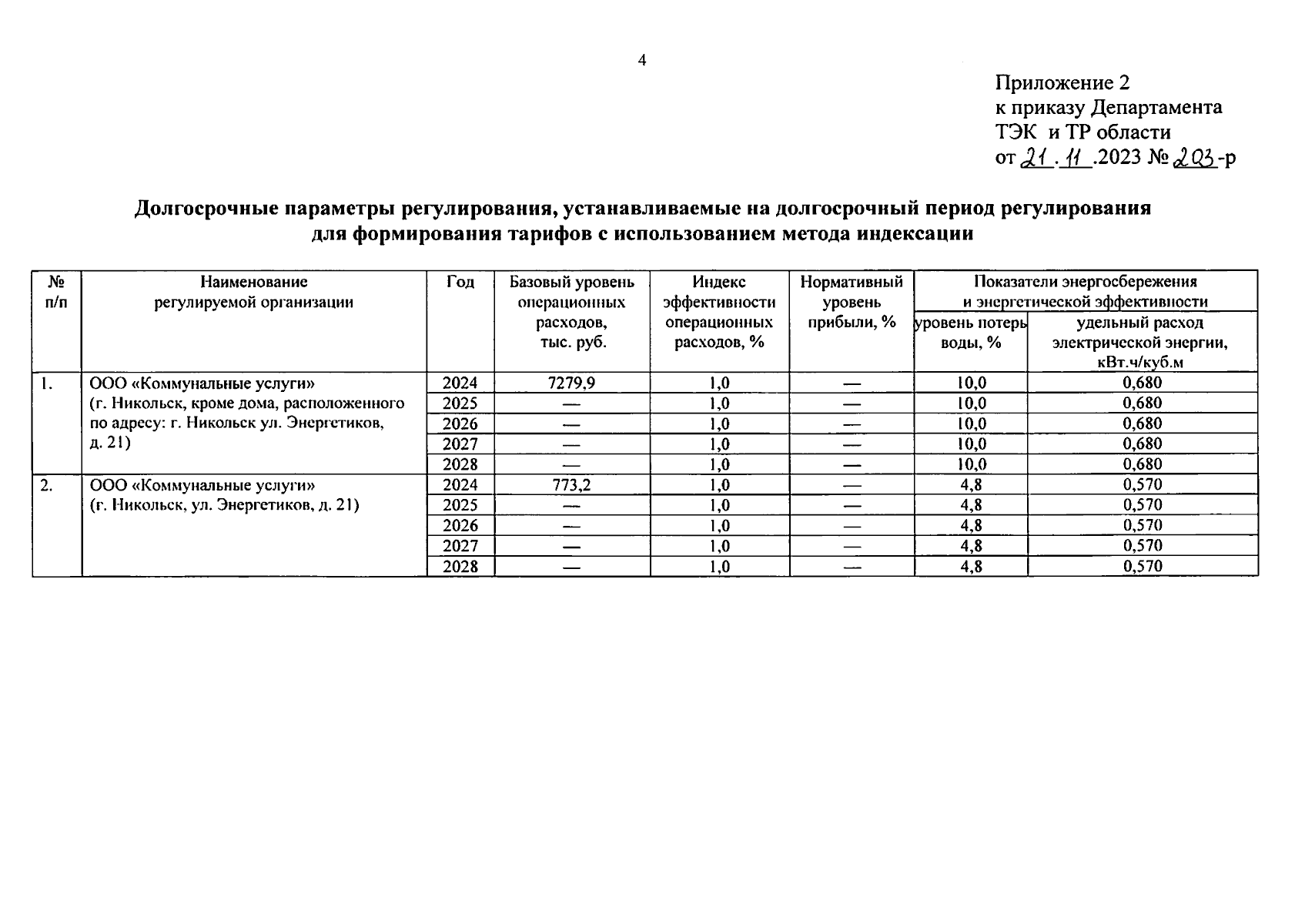 4

Приложение 2
к приказу Департамента
ТЭК и ТР области
от 21.11.2023 № 203-р

Долгосрочные параметры регулирования, устанавливаемые на долгосрочный период регулирования для формирования тарифов с использованием метода индексации

| № п/п | Наименование регулируемой организации | Год | Базовый уровень операционных расходов, тыс. руб. | Индекс эффективности операционных расходов, % | Нормативный уровень прибыли, % | Показатели энергосбережения и энергетической эффективности: уровень потерь воды, % | Показатели энергосбережения и энергетической эффективности: удельный расход электрической энергии, кВт.ч/куб.м |
|---|---|---|---|---|---|---|---|
| 1. | ООО «Коммунальные услуги» (г. Никольск, кроме дома, расположенного по адресу: г. Никольск ул. Энергетиков, д. 21) | 2024 | 7279,9 | 1,0 | — | 10,0 | 0,680 |
| | | 2025 | — | 1,0 | — | 10,0 | 0,680 |
| | | 2026 | — | 1,0 | — | 10,0 | 0,680 |
| | | 2027 | — | 1,0 | — | 10,0 | 0,680 |
| | | 2028 | — | 1,0 | — | 10,0 | 0,680 |
| 2. | ООО «Коммунальные услуги» (г. Никольск, ул. Энергетиков, д. 21) | 2024 | 773,2 | 1,0 | — | 4,8 | 0,570 |
| | | 2025 | — | 1,0 | — | 4,8 | 0,570 |
| | | 2026 | — | 1,0 | — | 4,8 | 0,570 |
| | | 2027 | — | 1,0 | — | 4,8 | 0,570 |
| | | 2028 | — | 1,0 | — | 4,8 | 0,570 |